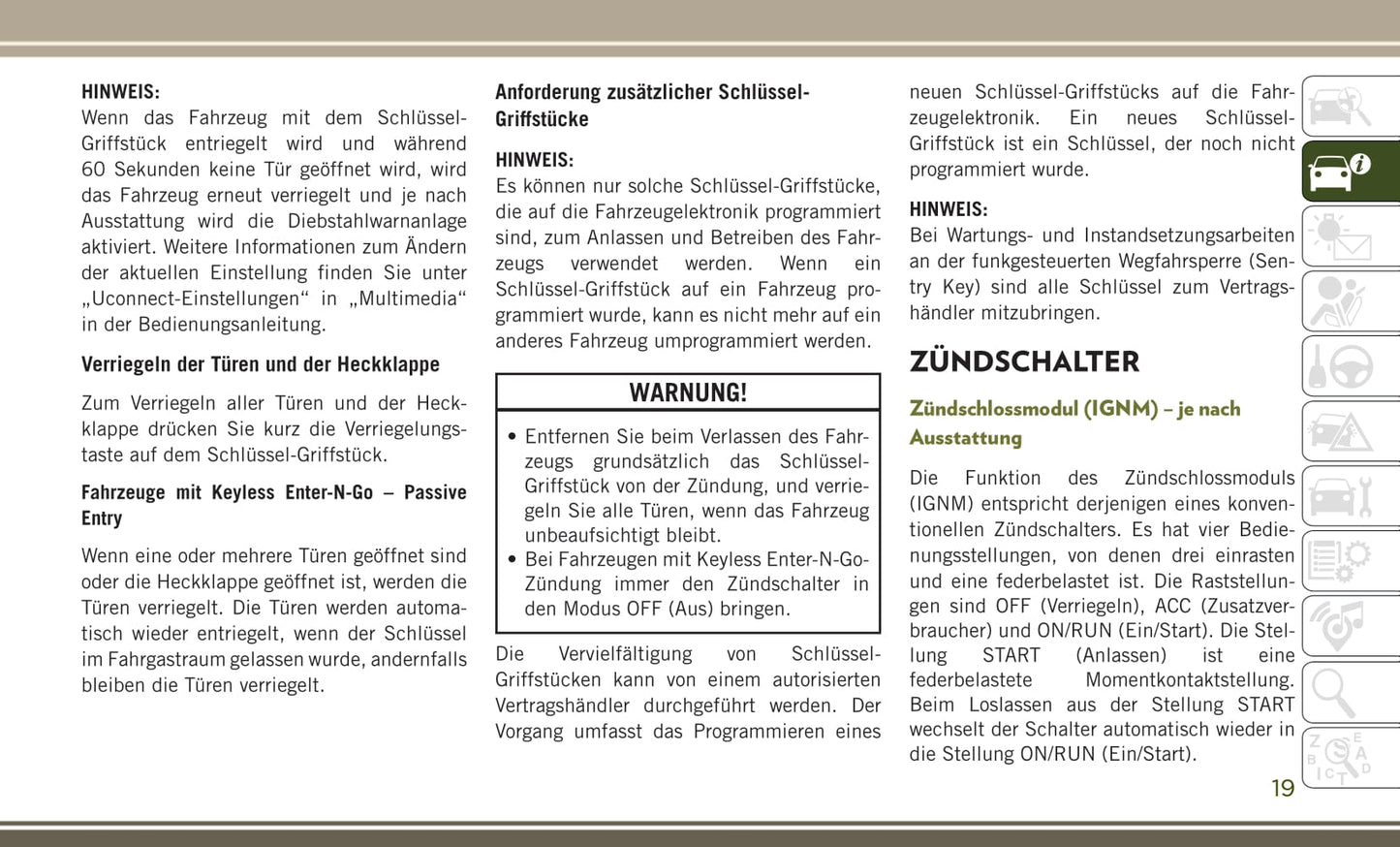 HINWEIS:
Wenn das Fahrzeug mit dem Schlüssel-Griffstück entriegelt wird und während 60 Sekunden keine Tür geöffnet wird, wird das Fahrzeug erneut verriegelt und je nach Ausstattung wird die Diebstahlwarnanlage aktiviert. Weitere Informationen zum Ändern der aktuellen Einstellung finden Sie unter „Uconnect-Einstellungen“ in „Multimedia“ in der Bedienungsanleitung.

Verriegeln der Türen und der Heckklappe

Zum Verriegeln aller Türen und der Heckklappe drücken Sie kurz die Verriegelungstaste auf dem Schlüssel-Griffstück.

Fahrzeuge mit Keyless Enter-N-Go – Passive Entry

Wenn eine oder mehrere Türen geöffnet sind oder die Heckklappe geöffnet ist, werden die Türen verriegelt. Die Türen werden automatisch wieder entriegelt, wenn der Schlüssel im Fahrgastraum gelassen wurde, andernfalls bleiben die Türen verriegelt.

Anforderung zusätzlicher Schlüssel-Griffstücke

HINWEIS:
Es können nur solche Schlüssel-Griffstücke, die auf die Fahrzeugelektronik programmiert sind, zum Anlassen und Betreiben des Fahrzeugs verwendet werden. Wenn ein Schlüssel-Griffstück auf ein Fahrzeug programmiert wurde, kann es nicht mehr auf ein anderes Fahrzeug umprogrammiert werden.

WARNUNG!

• Entfernen Sie beim Verlassen des Fahrzeugs grundsätzlich das Schlüssel-Griffstück von der Zündung, und verriegeln Sie alle Türen, wenn das Fahrzeug unbeaufsichtigt bleibt.
• Bei Fahrzeugen mit Keyless Enter-N-Go-Zündung immer den Zündschalter in den Modus OFF (Aus) bringen.

Die Vervielfältigung von Schlüssel-Griffstücken kann von einem autorisierten Vertragshändler durchgeführt werden. Der Vorgang umfasst das Programmieren eines neuen Schlüssel-Griffstücks auf die Fahrzeugelektronik. Ein neues Schlüssel-Griffstück ist ein Schlüssel, der noch nicht programmiert wurde.

HINWEIS:
Bei Wartungs- und Instandsetzungsarbeiten an der funkgesteuerten Wegfahrsperre (Sentry Key) sind alle Schlüssel zum Vertragshändler mitzubringen.

ZÜNDSCHALTER

Zündschlossmodul (IGNM) – je nach Ausstattung

Die Funktion des Zündschlossmoduls (IGNM) entspricht derjenigen eines konventionellen Zündschalters. Es hat vier Bedienungsstellungen, von denen drei einrasten und eine federbelastet ist. Die Raststellungen sind OFF (Verriegeln), ACC (Zusatzverbraucher) und ON/RUN (Ein/Start). Die Stellung START (Anlassen) ist eine federbelastete Momentkontaktstellung. Beim Loslassen aus der Stellung START wechselt der Schalter automatisch wieder in die Stellung ON/RUN (Ein/Start).

19